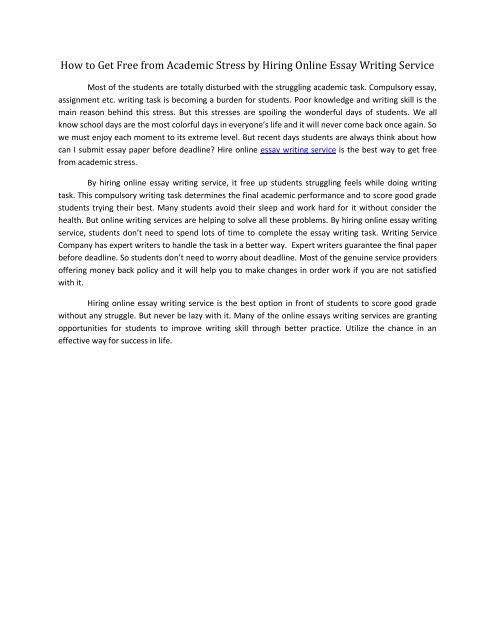 How to Get Free from Academic Stress by Hiring Online Essay Writing Service

Most of the students are totally disturbed with the struggling academic task. Compulsory essay, assignment etc. writing task is becoming a burden for students. Poor knowledge and writing skill is the main reason behind this stress. But this stresses are spoiling the wonderful days of students. We all know school days are the most colorful days in everyone's life and it will never come back once again. So we must enjoy each moment to its extreme level. But recent days students are always think about how can I submit essay paper before deadline? Hire online essay writing service is the best way to get free from academic stress.

By hiring online essay writing service, it free up students struggling feels while doing writing task. This compulsory writing task determines the final academic performance and to score good grade students trying their best. Many students avoid their sleep and work hard for it without consider the health. But online writing services are helping to solve all these problems. By hiring online essay writing service, students don't need to spend lots of time to complete the essay writing task. Writing Service Company has expert writers to handle the task in a better way. Expert writers guarantee the final paper before deadline. So students don't need to worry about deadline. Most of the genuine service providers offering money back policy and it will help you to make changes in order work if you are not satisfied with it.

Hiring online essay writing service is the best option in front of students to score good grade without any struggle. But never be lazy with it. Many of the online essays writing services are granting opportunities for students to improve writing skill through better practice. Utilize the chance in an effective way for success in life.